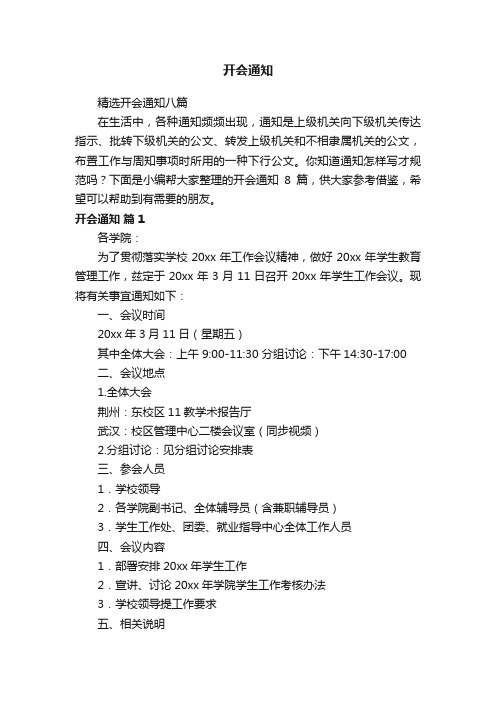 开会通知

精选开会通知八篇

在生活中，各种通知频频出现，通知是上级机关向下级机关传达指示、批转下级机关的公文、转发上级机关和不相隶属机关的公文，布置工作与周知事项时所用的一种下行公文。你知道通知怎样写才规范吗？下面是小编帮大家整理的开会通知 8 篇，供大家参考借鉴，希望可以帮助到有需要的朋友。

开会通知 篇 1

各学院：

为了贯彻落实学校 20xx 年工作会议精神，做好 20xx 年学生教育管理工作，兹定于 20xx 年 3 月 11 日召开 20xx 年学生工作会议。现将有关事宜通知如下：

一、会议时间

20xx 年 3 月 11 日（星期五）

其中全体大会：上午 9:00-11:30 分组讨论：下午 14:30-17:00

二、会议地点

1.全体大会

荆州：东校区 11 教学术报告厅

武汉：校区管理中心二楼会议室（同步视频）

2.分组讨论：见分组讨论安排表

三、参会人员

1．学校领导

2．各学院副书记、全体辅导员（含兼职辅导员）

3．学生工作处、团委、就业指导中心全体工作人员

四、会议内容

1．部署安排 20xx 年学生工作

2．宣讲、讨论 20xx 年学院学生工作考核办法

3．学校领导提工作要求

五、相关说明